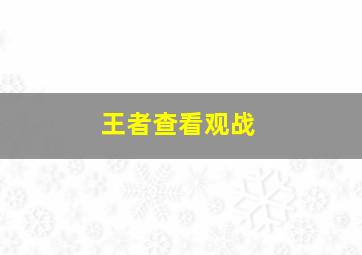 王者查看观战